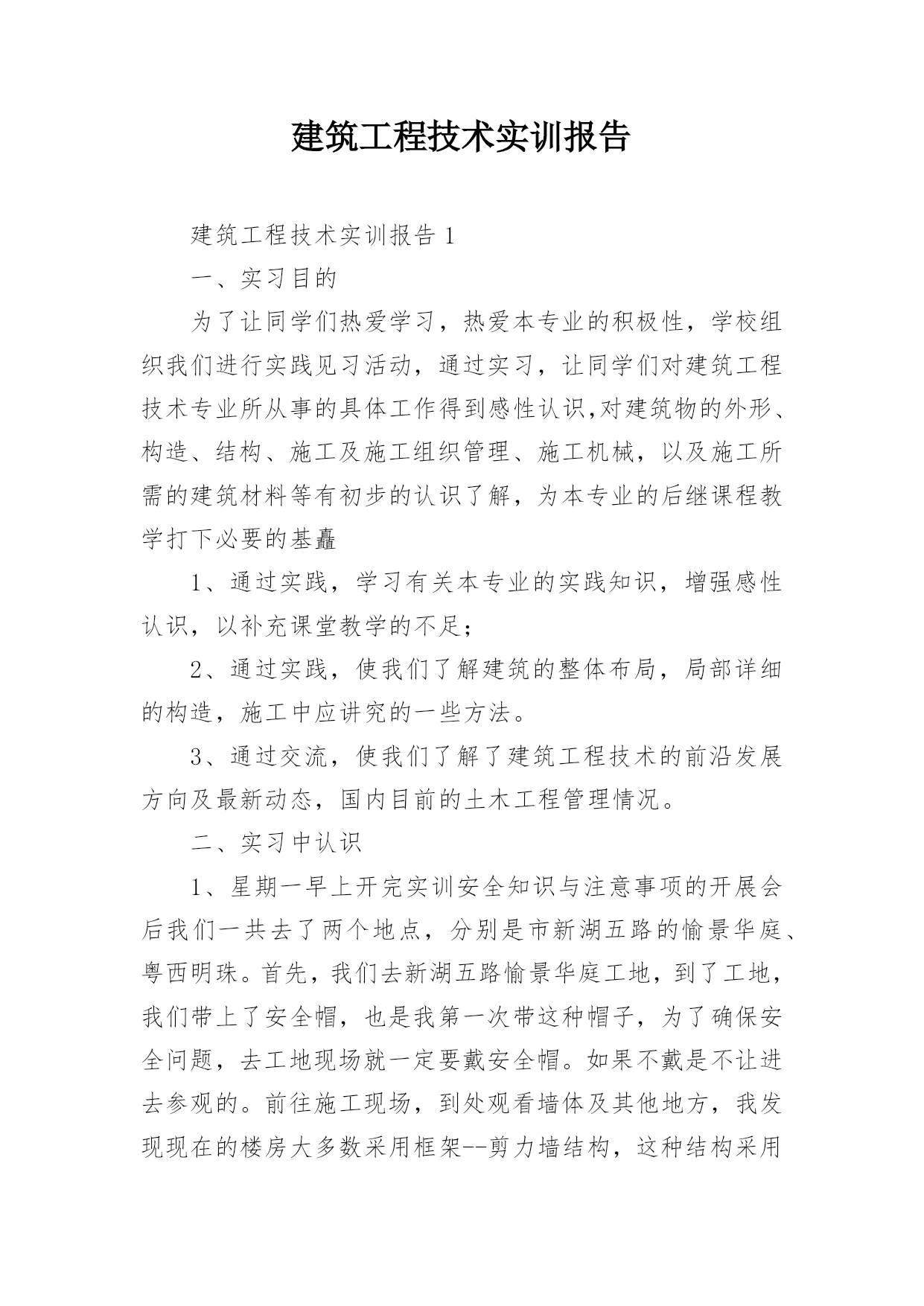 建筑工程技术实训报告

建筑工程技术实训报告 1

一、实习目的

为了让同学们热爱学习，热爱本专业的积极性，学校组织我们进行实践见习活动，通过实习，让同学们对建筑工程技术专业所从事的具体工作得到感性认识,对建筑物的外形、构造、结构、施工及施工组织管理、施工机械，以及施工所需的建筑材料等有初步的认识了解，为本专业的后继课程教学打下必要的基矗

1、通过实践，学习有关本专业的实践知识，增强感性认识，以补充课堂教学的不足；

2、通过实践，使我们了解建筑的整体布局，局部详细的构造，施工中应讲究的一些方法。

3、通过交流，使我们了解了建筑工程技术的前沿发展方向及最新动态，国内目前的土木工程管理情况。

二、实习中认识

1、星期一早上开完实训安全知识与注意事项的开展会后我们一共去了两个地点，分别是市新湖五路的愉景华庭、粤西明珠。首先，我们去新湖五路愉景华庭工地，到了工地，我们带上了安全帽，也是我第一次带这种帽子，为了确保安全问题，去工地现场就一定要戴安全帽。如果不戴是不让进去参观的。前往施工现场，到处观看墙体及其他地方，我发现现在的楼房大多数采用框架--剪力墙结构，这种结构采用